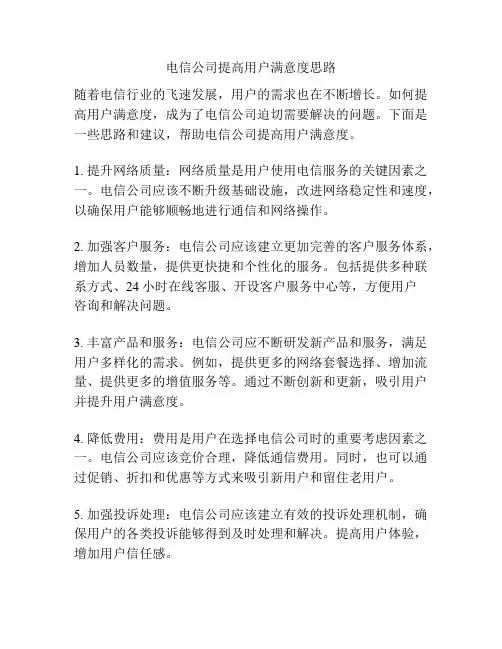 电信公司提高用户满意度思路

随着电信行业的飞速发展，用户的需求也在不断增长。如何提高用户满意度，成为了电信公司迫切需要解决的问题。下面是一些思路和建议，帮助电信公司提高用户满意度。

1. 提升网络质量：网络质量是用户使用电信服务的关键因素之一。电信公司应该不断升级基础设施，改进网络稳定性和速度，以确保用户能够顺畅地进行通信和网络操作。

2. 加强客户服务：电信公司应该建立更加完善的客户服务体系，增加人员数量，提供更快捷和个性化的服务。包括提供多种联系方式、24 小时在线客服、开设客户服务中心等，方便用户咨询和解决问题。

3. 丰富产品和服务：电信公司应不断研发新产品和服务，满足用户多样化的需求。例如，提供更多的网络套餐选择、增加流量、提供更多的增值服务等。通过不断创新和更新，吸引用户并提升用户满意度。

4. 降低费用：费用是用户在选择电信公司时的重要考虑因素之一。电信公司应该竞价合理，降低通信费用。同时，也可以通过促销、折扣和优惠等方式来吸引新用户和留住老用户。

5. 加强投诉处理：电信公司应该建立有效的投诉处理机制，确保用户的各类投诉能够得到及时处理和解决。提高用户体验，增加用户信任感。